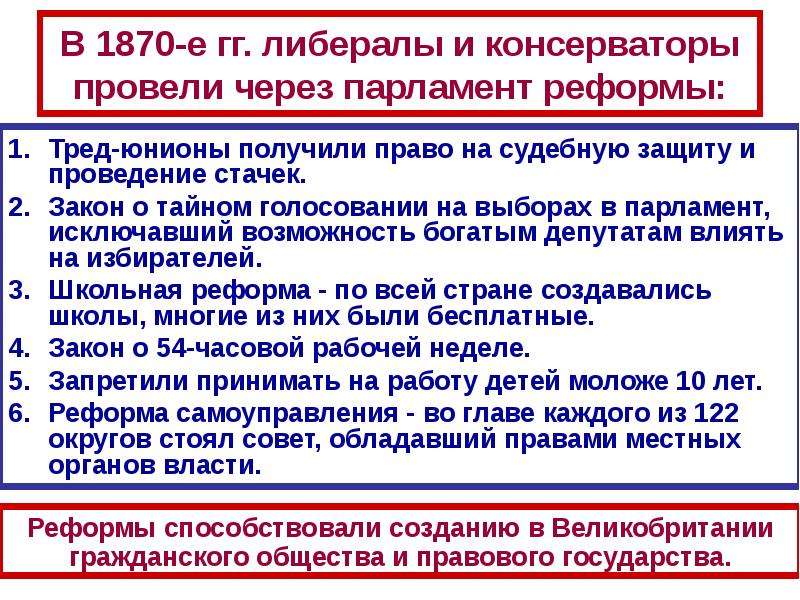 В 1870-е гг. либералы и консерваторы провели через парламент реформы:

1. Тред-юнионы получили право на судебную защиту и проведение стачек.
2. Закон о тайном голосовании на выборах в парламент, исключавший возможность богатым депутатам влиять на избирателей.
3. Школьная реформа - по всей стране создавались школы, многие из них были бесплатные.
4. Закон о 54-часовой рабочей неделе.
5. Запретили принимать на работу детей моложе 10 лет.
6. Реформа самоуправления - во главе каждого из 122 округов стоял совет, обладавший правами местных органов власти.

Реформы способствовали созданию в Великобритании гражданского общества и правового государства.